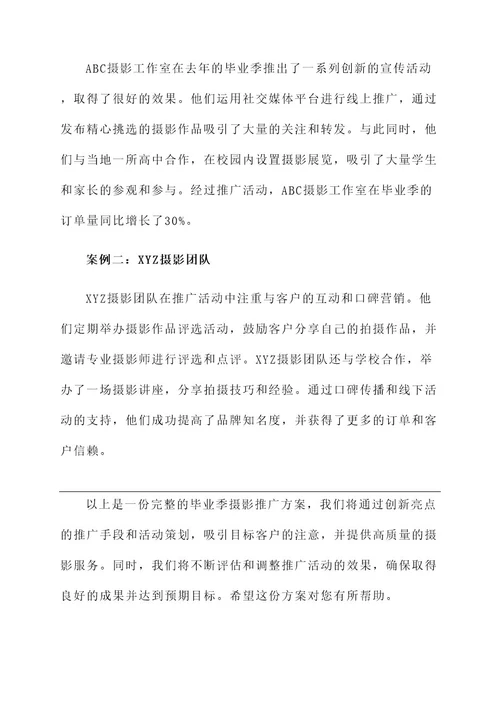 ABC摄影工作室在去年的毕业季推出了一系列创新的宣传活动，取得了很好的效果。他们运用社交媒体平台进行线上推广，通过发布精心挑选的摄影作品吸引了大量的关注和转发。与此同时，他们与当地一所高中合作，在校园内设置摄影展览，吸引了大量学生和家长的参观和参与。经过推广活动，ABC摄影工作室在毕业季的订单量同比增长了30%。

案例二：XYZ摄影团队

XYZ摄影团队在推广活动中注重与客户的互动和口碑营销。他们定期举办摄影作品评选活动，鼓励客户分享自己的拍摄作品，并邀请专业摄影师进行评选和点评。XYZ摄影团队还与学校合作，举办了一场摄影讲座，分享拍摄技巧和经验。通过口碑传播和线下活动的支持，他们成功提高了品牌知名度，并获得了更多的订单和客户信赖。

以上是一份完整的毕业季摄影推广方案，我们将通过创新亮点的推广手段和活动策划，吸引目标客户的注意，并提供高质量的摄影服务。同时，我们将不断评估和调整推广活动的效果，确保取得良好的成果并达到预期目标。希望这份方案对您有所帮助。